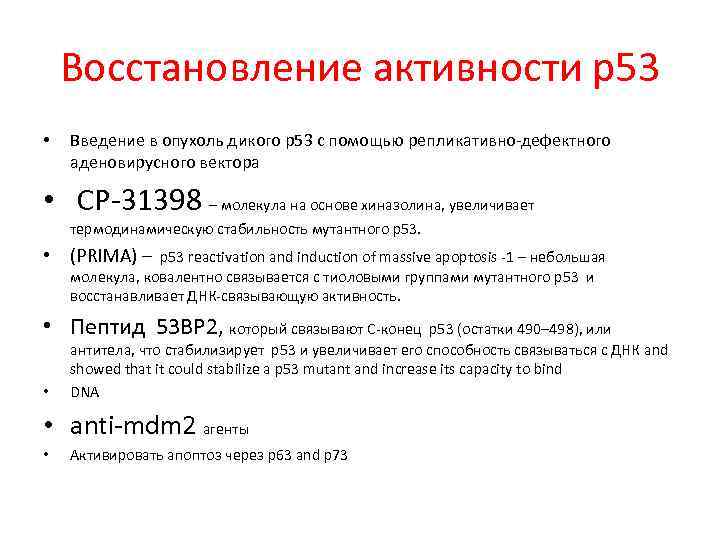 Восстановление активности p53

• Введение в опухоль дикого p53 с помощью репликативно-дефектного аденовирусного вектора

• CP-31398 – молекула на основе хиназолина, увеличивает термодинамическую стабильность мутантного p53.

• (PRIMA) – p53 reactivation and induction of massive apoptosis -1 – небольшая молекула, ковалентно связывается с тиоловыми группами мутантного p53 и восстанавливает ДНК-связывающую активность.

• Пептид 53BP2, который связывают С-конец p53 (остатки 490–498), или антитела, что стабилизирует p53 и увеличивает его способность связываться с ДНК and showed that it could stabilize a p53 mutant and increase its capacity to bind

• DNA

• anti-mdm2 агенты

• Активировать апоптоз через p63 and p73